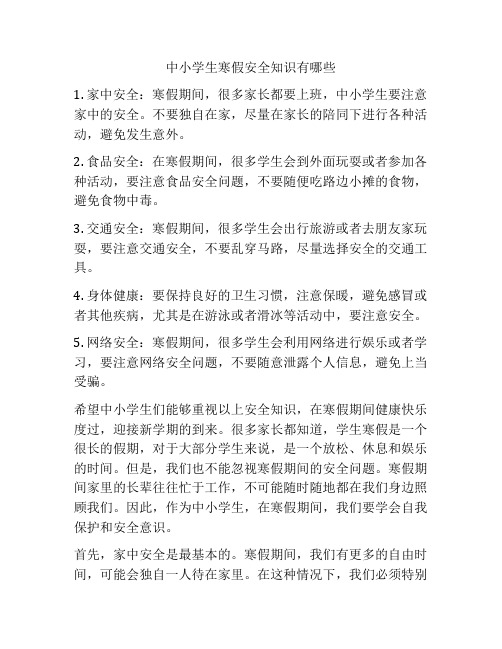 中小学生寒假安全知识有哪些

1. 家中安全：寒假期间，很多家长都要上班，中小学生要注意家中的安全。不要独自在家，尽量在家长的陪同下进行各种活动，避免发生意外。

2. 食品安全：在寒假期间，很多学生会到外面玩耍或者参加各种活动，要注意食品安全问题，不要随便吃路边小摊的食物，避免食物中毒。

3. 交通安全：寒假期间，很多学生会出行旅游或者去朋友家玩耍，要注意交通安全，不要乱穿马路，尽量选择安全的交通工具。

4. 身体健康：要保持良好的卫生习惯，注意保暖，避免感冒或者其他疾病，尤其是在游泳或者滑冰等活动中，要注意安全。

5. 网络安全：寒假期间，很多学生会利用网络进行娱乐或者学习，要注意网络安全问题，不要随意泄露个人信息，避免上当受骗。

希望中小学生们能够重视以上安全知识，在寒假期间健康快乐度过，迎接新学期的到来。很多家长都知道，学生寒假是一个很长的假期，对于大部分学生来说，是一个放松、休息和娱乐的时间。但是，我们也不能忽视寒假期间的安全问题。寒假期间家里的长辈往往忙于工作，不可能随时随地都在我们身边照顾我们。因此，作为中小学生，在寒假期间，我们要学会自我保护和安全意识。

首先，家中安全是最基本的。寒假期间，我们有更多的自由时间，可能会独自一人待在家里。在这种情况下，我们必须特别